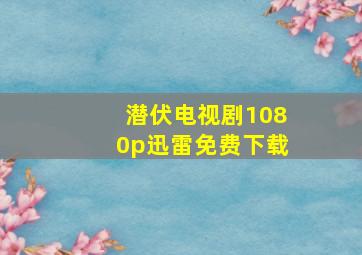 潜伏电视剧1080p迅雷免费下载